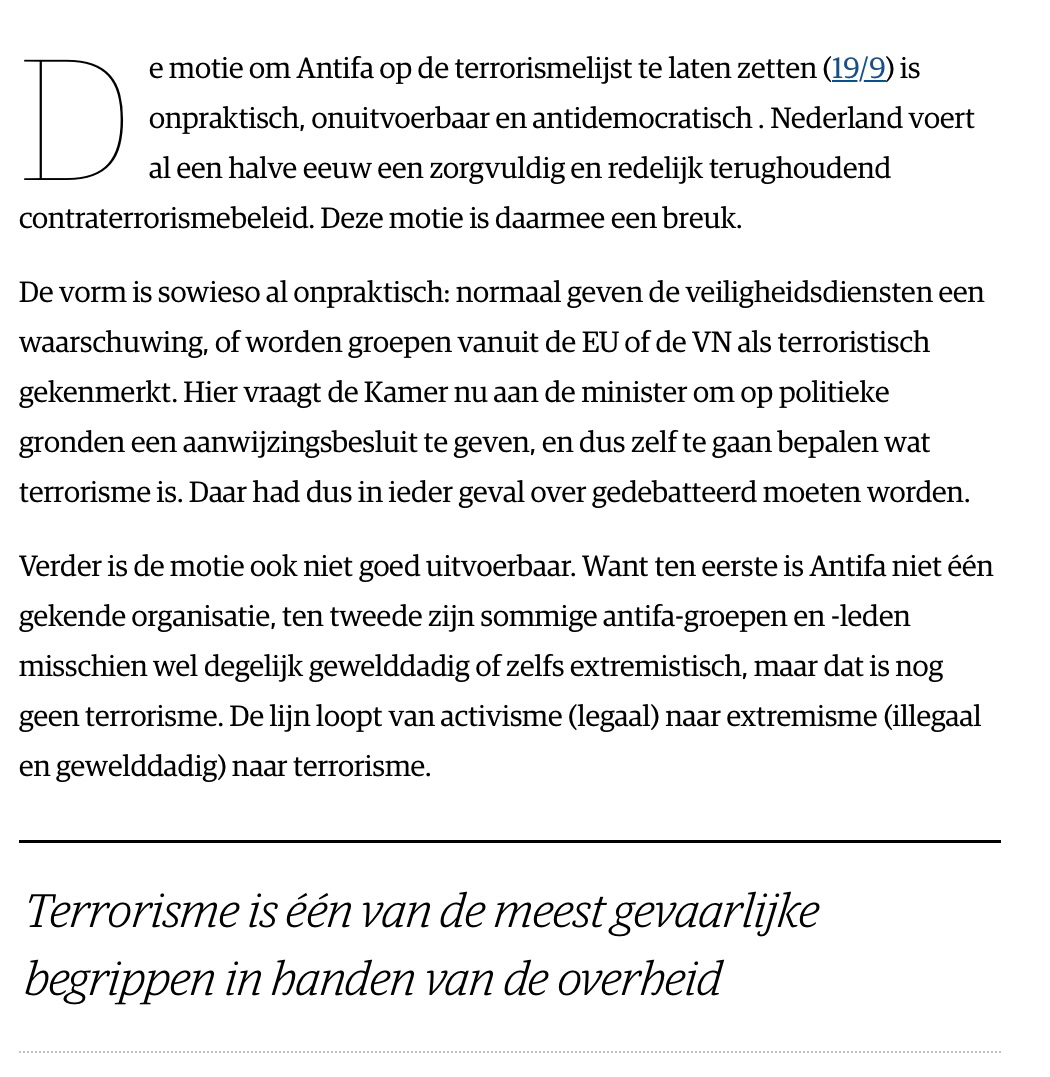 De motie om Antifa op de terrorismelijst te laten zetten (19/9) is onpraktisch, onuitvoerbaar en antidemocratisch . Nederland voert al een halve eeuw een zorgvuldig en redelijk terughoudend contraterrorismebeleid. Deze motie is daarmee een breuk.

De vorm is sowieso al onpraktisch: normaal geven de veiligheidsdiensten een waarschuwing, of worden groepen vanuit de EU of de VN als terroristisch gekenmerkt. Hier vraagt de Kamer nu aan de minister om op politieke gronden een aanwijzingsbesluit te geven, en dus zelf te gaan bepalen wat terrorisme is. Daar had dus in ieder geval over gedebatteerd moeten worden.

Verder is de motie ook niet goed uitvoerbaar. Want ten eerste is Antifa niet één gekende organisatie, ten tweede zijn sommige antifa-groepen en -leden misschien wel degelijk gewelddadig of zelfs extremistisch, maar dat is nog geen terrorisme. De lijn loopt van activisme (legaal) naar extremisme (illegaal en gewelddadig) naar terrorisme.

Terrorisme is één van de meest gevaarlijke begrippen in handen van de overheid